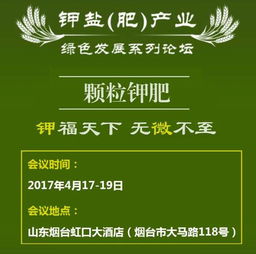 钾盐(肥)产业
绿色发展系列论坛

颗粒钾肥

钾福天下 无微不至

会议时间：
2017年4月17-19日
会议地点：
山东烟台虹口大酒店（烟台市大马路118号）